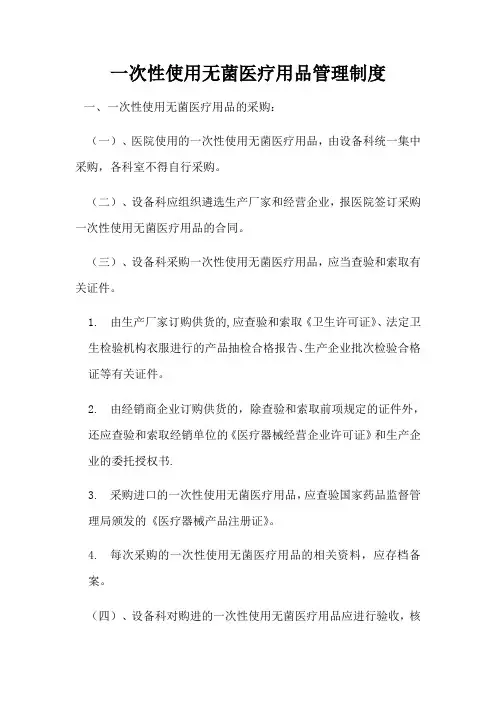 一次性使用无菌医疗用品管理制度

一、一次性使用无菌医疗用品的采购：

（一）、医院使用的一次性使用无菌医疗用品，由设备科统一集中采购，各科室不得自行采购。

（二）、设备科应组织遴选生产厂家和经营企业，报医院签订采购一次性使用无菌医疗用品的合同。

（三）、设备科采购一次性使用无菌医疗用品，应当查验和索取有关证件。

1. 由生产厂家订购供货的,应查验和索取《卫生许可证》、法定卫生检验机构衣服进行的产品抽检合格报告、生产企业批次检验合格证等有关证件。

2. 由经销商企业订购供货的，除查验和索取前项规定的证件外，还应查验和索取经销单位的《医疗器械经营企业许可证》和生产企业的委托授权书.

3. 采购进口的一次性使用无菌医疗用品，应查验国家药品监督管理局颁发的《医疗器械产品注册证》。

4. 每次采购的一次性使用无菌医疗用品的相关资料，应存档备案。

（四）、设备科对购进的一次性使用无菌医疗用品应进行验收，核